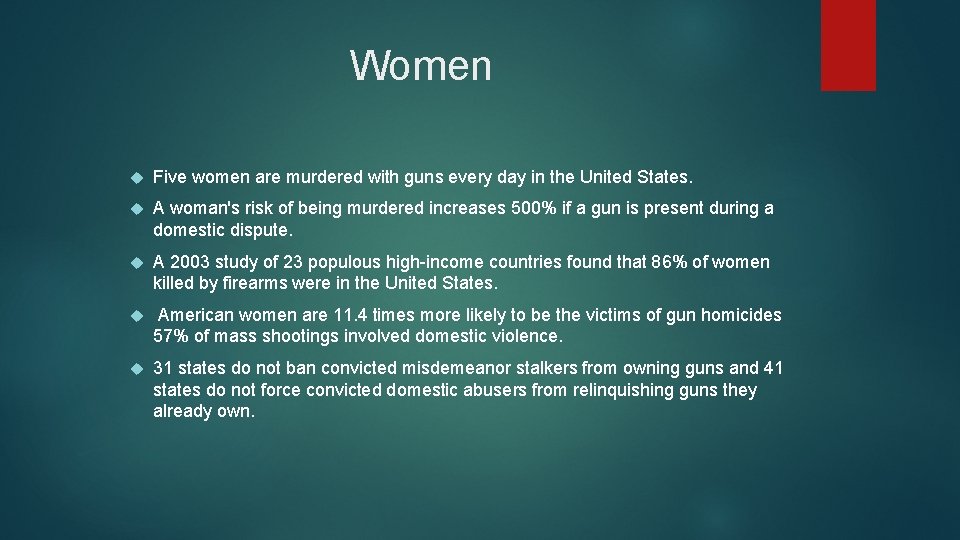 Women

Five women are murdered with guns every day in the United States.

A woman's risk of being murdered increases 500% if a gun is present during a domestic dispute.

A 2003 study of 23 populous high-income countries found that 86% of women killed by firearms were in the United States.

American women are 11.4 times more likely to be the victims of gun homicides 57% of mass shootings involved domestic violence.

31 states do not ban convicted misdemeanor stalkers from owning guns and 41 states do not force convicted domestic abusers from relinquishing guns they already own.